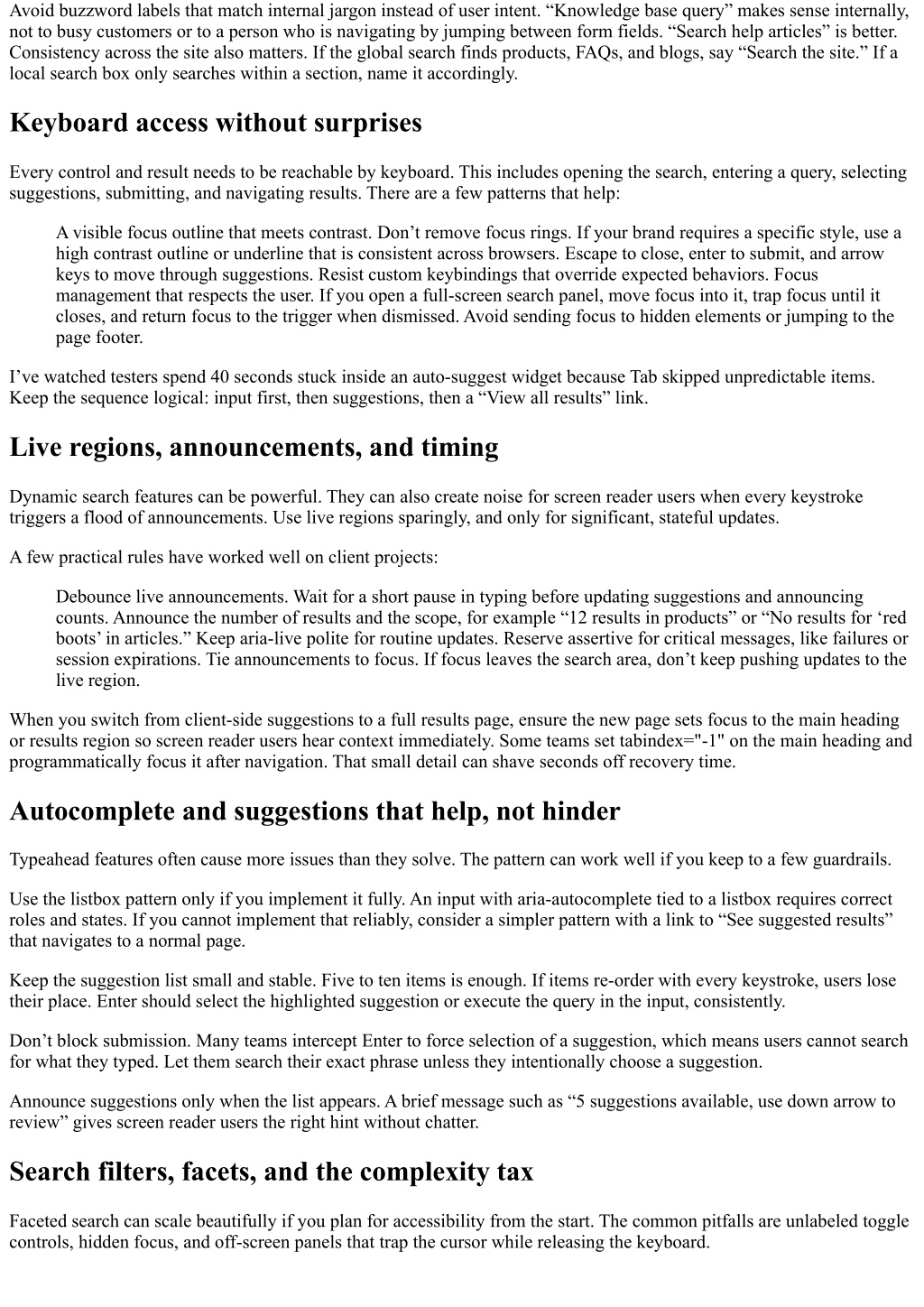 Avoid buzzword labels that match internal jargon instead of user intent. “Knowledge base query” makes sense internally, not to busy customers or to a person who is navigating by jumping between form fields. “Search help articles” is better. Consistency across the site also matters. If the global search finds products, FAQs, and blogs, say “Search the site.” If a local search box only searches within a section, name it accordingly.

Keyboard access without surprises

Every control and result needs to be reachable by keyboard. This includes opening the search, entering a query, selecting suggestions, submitting, and navigating results. There are a few patterns that help:

A visible focus outline that meets contrast. Don’t remove focus rings. If your brand requires a specific style, use a high contrast outline or underline that is consistent across browsers. Escape to close, enter to submit, and arrow keys to move through suggestions. Resist custom keybindings that override expected behaviors. Focus management that respects the user. If you open a full-screen search panel, move focus into it, trap focus until it closes, and return focus to the trigger when dismissed. Avoid sending focus to hidden elements or jumping to the page footer.

I’ve watched testers spend 40 seconds stuck inside an auto-suggest widget because Tab skipped unpredictable items. Keep the sequence logical: input first, then suggestions, then a “View all results” link.

Live regions, announcements, and timing

Dynamic search features can be powerful. They can also create noise for screen reader users when every keystroke triggers a flood of announcements. Use live regions sparingly, and only for significant, stateful updates.

A few practical rules have worked well on client projects:

Debounce live announcements. Wait for a short pause in typing before updating suggestions and announcing counts. Announce the number of results and the scope, for example “12 results in products” or “No results for ‘red boots’ in articles.” Keep aria-live polite for routine updates. Reserve assertive for critical messages, like failures or session expirations. Tie announcements to focus. If focus leaves the search area, don’t keep pushing updates to the live region.

When you switch from client-side suggestions to a full results page, ensure the new page sets focus to the main heading or results region so screen reader users hear context immediately. Some teams set tabindex="-1" on the main heading and programmatically focus it after navigation. That small detail can shave seconds off recovery time.

Autocomplete and suggestions that help, not hinder

Typeahead features often cause more issues than they solve. The pattern can work well if you keep to a few guardrails.

Use the listbox pattern only if you implement it fully. An input with aria-autocomplete tied to a listbox requires correct roles and states. If you cannot implement that reliably, consider a simpler pattern with a link to “See suggested results” that navigates to a normal page.

Keep the suggestion list small and stable. Five to ten items is enough. If items re-order with every keystroke, users lose their place. Enter should select the highlighted suggestion or execute the query in the input, consistently.

Don’t block submission. Many teams intercept Enter to force selection of a suggestion, which means users cannot search for what they typed. Let them search their exact phrase unless they intentionally choose a suggestion.

Announce suggestions only when the list appears. A brief message such as “5 suggestions available, use down arrow to review” gives screen reader users the right hint without chatter.

Search filters, facets, and the complexity tax

Faceted search can scale beautifully if you plan for accessibility from the start. The common pitfalls are unlabeled toggle controls, hidden focus, and off-screen panels that trap the cursor while releasing the keyboard.